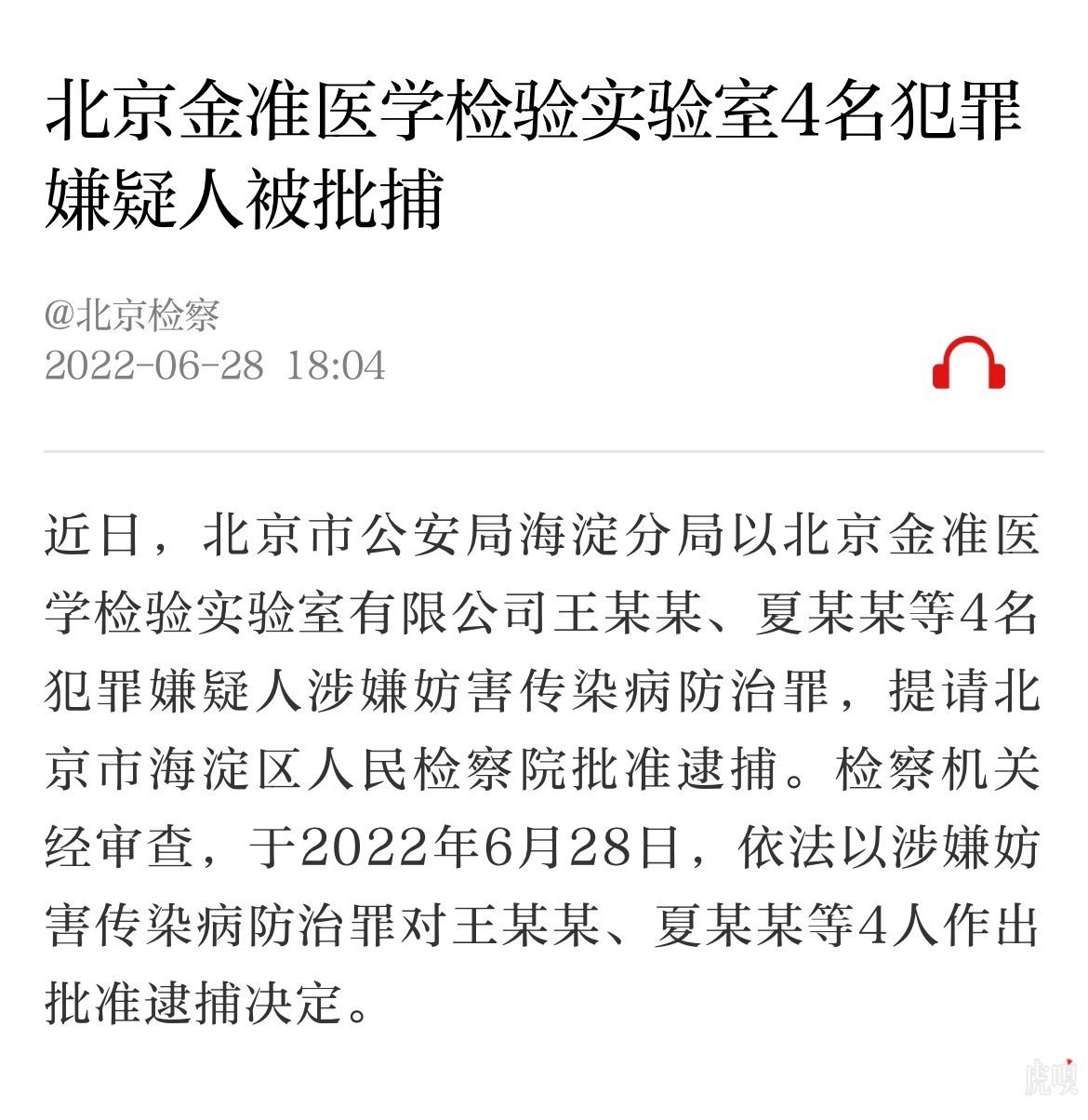 北京金准医学检验实验室4名犯罪嫌疑人被批捕

@北京检察
2022-06-28 18:04

近日，北京市公安局海淀分局以北京金准医学检验实验室有限公司王某某、夏某某等4名犯罪嫌疑人涉嫌妨害传染病防治罪，提请北京市海淀区人民检察院批准逮捕。检察机关经审查，于2022年6月28日，依法以涉嫌妨害传染病防治罪对王某某、夏某某等4人作出批准逮捕决定。

虎嗅